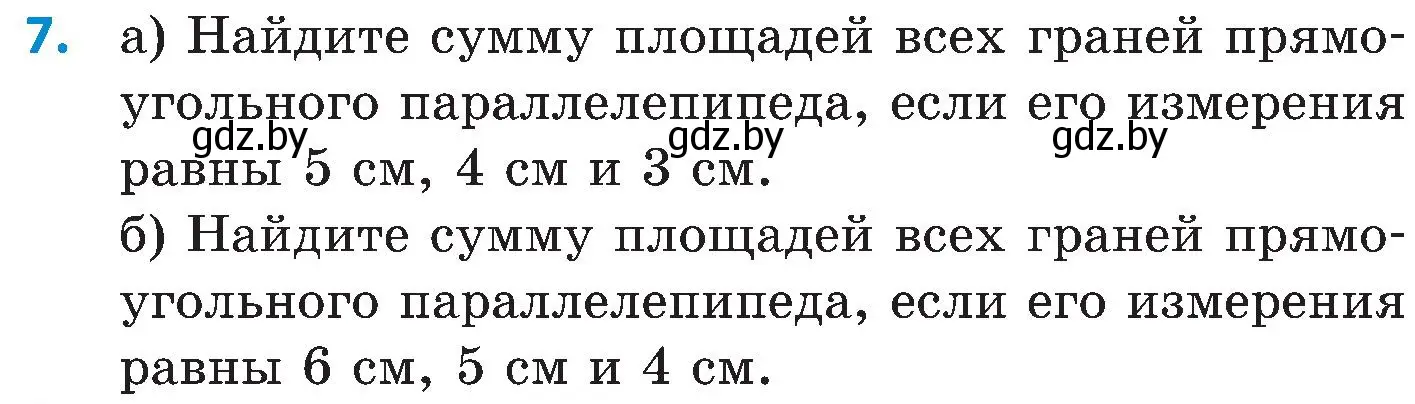 7. а) Найдите сумму площадей всех граней прямоугольного параллелепипеда, если его измерения равны 5 см, 4 см и 3 см.

gdz.by gdz.by gdz.by

б) Найдите сумму площадей всех граней прямоугольного параллелепипеда, если его измерения равны 6 см, 5 см и 4 см.